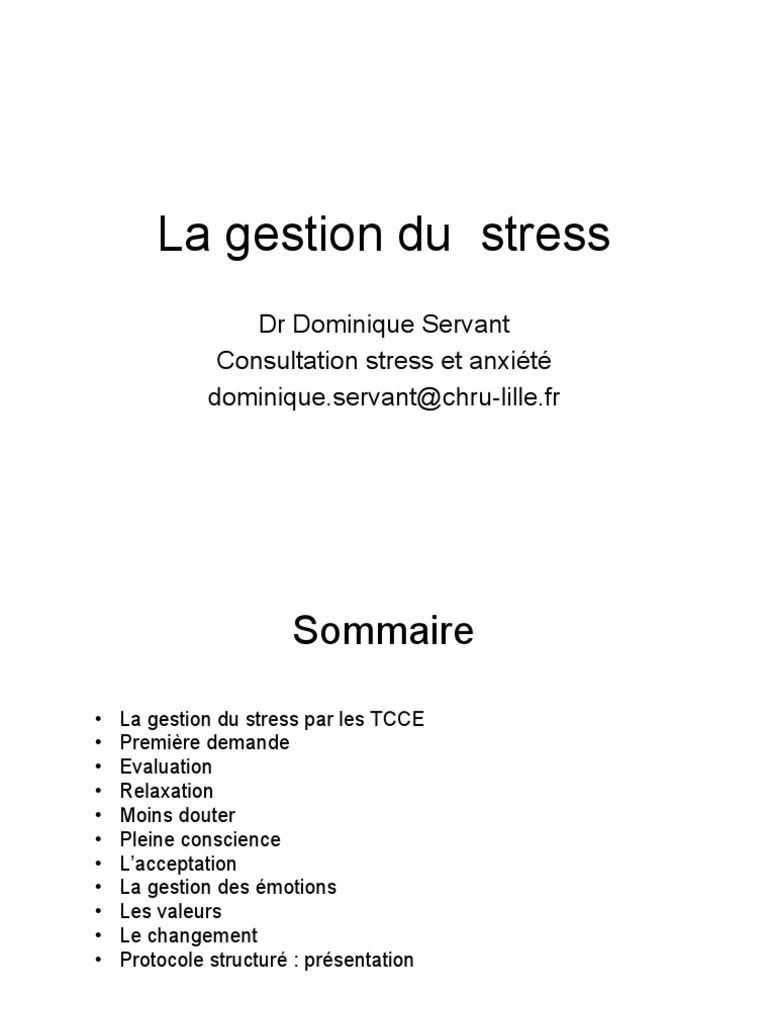 La gestion du  stress

Dr Dominique Servant
Consultation stress et anxiété
dominique.servant@chru-lille.fr

Sommaire

• La gestion du stress par les TCCE
• Première demande
• Evaluation
• Relaxation
• Moins douter
• Pleine conscience
• L'acceptation
• La gestion des émotions
• Les valeurs
• Le changement
• Protocole structuré : présentation